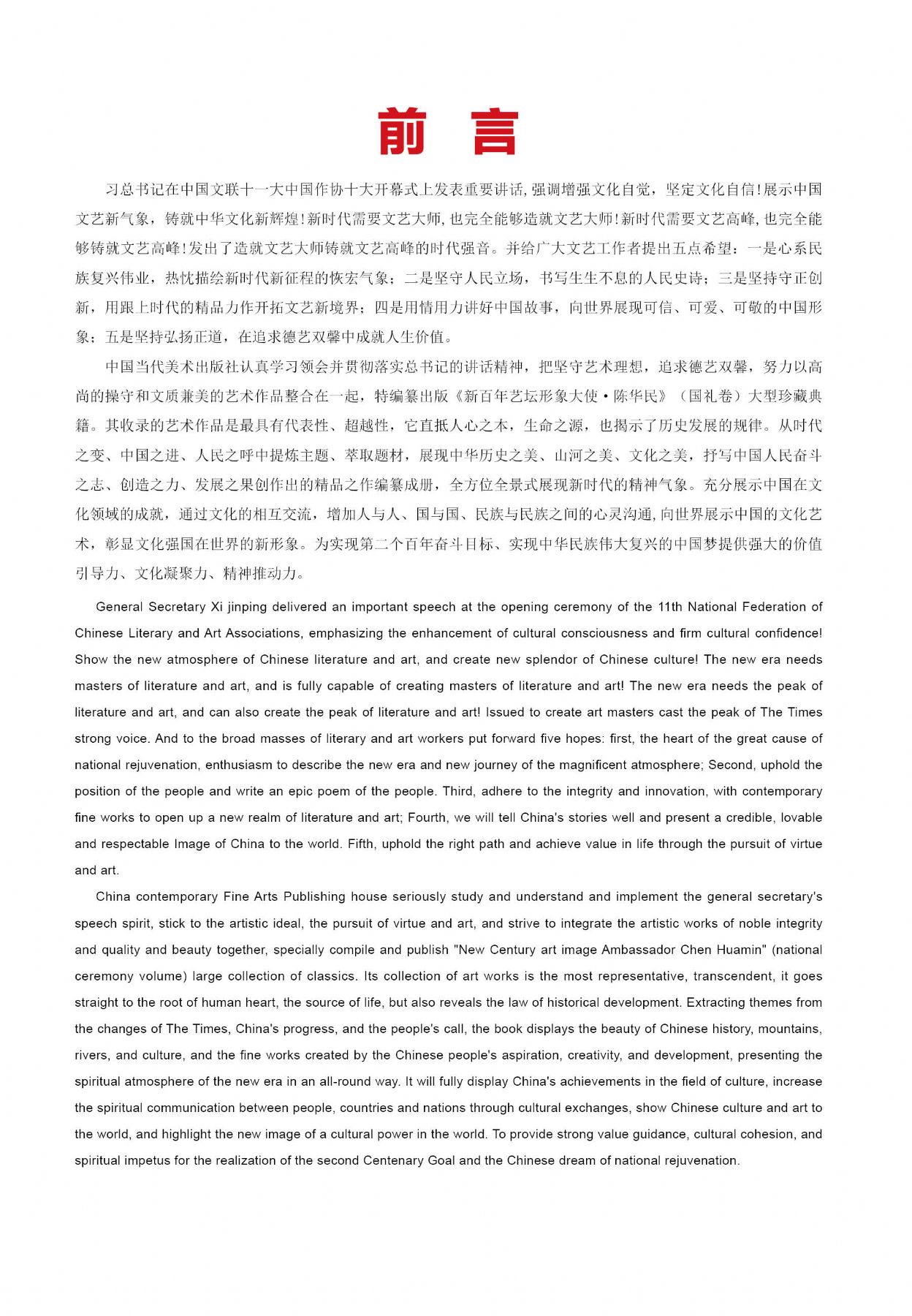 前 言

习总书记在中国文联十一大中国作协十大开幕式上发表重要讲话，强调增强文化自觉，坚定文化自信！展示中国文艺新气象，铸就中华文化新辉煌！新时代需要文艺大师，也完全能够造就文艺大师！新时代需要文艺高峰，也完全能够铸就文艺高峰！发出了造就文艺大师铸就文艺高峰的时代强音。并给广大文艺工作者提出五点希望：一是心系民族复兴伟业，热忱描绘新时代新征程的恢宏气象；二是坚守人民立场，书写生生不息的人民史诗；三是坚持守正创新，用跟上时代的精品力作开拓文艺新境界；四是用情用力讲好中国故事，向世界展现可信、可爱、可敬的中国形象；五是坚持弘扬正道，在追求德艺双馨中成就人生价值。

中国当代美术出版社认真学习领会并贯彻落实总书记的讲话精神，把坚守艺术理想，追求德艺双馨，努力以高尚的操守和文质兼美的艺术作品整合在一起，特编纂出版《新百年艺坛形象大使·陈华民》（国礼卷）大型珍藏典籍。其收录的艺术作品是最具有代表性、超越性，它直抵人心之本，生命之源，也揭示了历史发展的规律。从时代之变、中国之进、人民之呼中提炼主题、萃取题材，展现中华历史之美、山河之美、文化之美，抒写中国人民奋斗之志、创造之力、发展之果创作出的精品之作编纂成册，全方位全景式展现新时代的精神气象。充分展示中国在文化领域的成就，通过文化的相互交流，增加人与人、国与国、民族与民族之间的心灵沟通，向世界展示中国的文化艺术，彰显文化强国在世界的新形象。为实现第二个百年奋斗目标、实现中华民族伟大复兴的中国梦提供强大的价值引导力、文化凝聚力、精神推动力。

General Secretary Xi jinping delivered an important speech at the opening ceremony of the 11th National Federation of Chinese Literary and Art Associations, emphasizing the enhancement of cultural consciousness and firm cultural confidence! Show the new atmosphere of Chinese literature and art, and create new splendor of Chinese culture! The new era needs masters of literature and art, and is fully capable of creating masters of literature and art! The new era needs the peak of literature and art, and can also create the peak of literature and art! Issued to create art masters cast the peak of The Times strong voice. And to the broad masses of literary and art workers put forward five hopes: first, the heart of the great cause of national rejuvenation, enthusiasm to describe the new era and new journey of the magnificent atmosphere; Second, uphold the position of the people and write an epic poem of the people. Third, adhere to the integrity and innovation, with contemporary fine works to open up a new realm of literature and art; Fourth, we will tell China's stories well and present a credible, lovable and respectable Image of China to the world. Fifth, uphold the right path and achieve value in life through the pursuit of virtue and art.

China contemporary Fine Arts Publishing house seriously study and understand and implement the general secretary's speech spirit, stick to the artistic ideal, the pursuit of virtue and art, and strive to integrate the artistic works of noble integrity and quality and beauty together, specially compile and publish "New Century art image Ambassador Chen Huamin" (national ceremony volume) large collection of classics. Its collection of art works is the most representative, transcendent, it goes straight to the root of human heart, the source of life, but also reveals the law of historical development. Extracting themes from the changes of The Times, China's progress, and the people's call, the book displays the beauty of Chinese history, mountains, rivers, and culture, and the fine works created by the Chinese people's aspiration, creativity, and development, presenting the spiritual atmosphere of the new era in an all-round way. It will fully display China's achievements in the field of culture, increase the spiritual communication between people, countries and nations through cultural exchanges, show Chinese culture and art to the world, and highlight the new image of a cultural power in the world. To provide strong value guidance, cultural cohesion, and spiritual impetus for the realization of the second Centenary Goal and the Chinese dream of national rejuvenation.